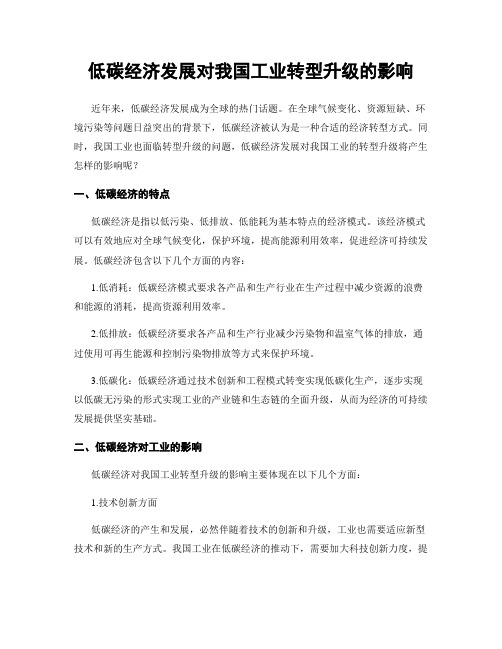 低碳经济发展对我国工业转型升级的影响

近年来，低碳经济发展成为全球的热门话题。在全球气候变化、资源短缺、环境污染等问题日益突出的背景下，低碳经济被认为是一种合适的经济转型方式。同时，我国工业也面临转型升级的问题，低碳经济发展对我国工业的转型升级将产生怎样的影响呢？

一、低碳经济的特点

低碳经济是指以低污染、低排放、低能耗为基本特点的经济模式。该经济模式可以有效地应对全球气候变化，保护环境，提高能源利用效率，促进经济可持续发展。低碳经济包含以下几个方面的内容：

1.低消耗：低碳经济模式要求各产品和生产行业在生产过程中减少资源的浪费和能源的消耗，提高资源利用效率。

2.低排放：低碳经济要求各产品和生产行业减少污染物和温室气体的排放，通过使用可再生能源和控制污染物排放等方式来保护环境。

3.低碳化：低碳经济通过技术创新和工程模式转变实现低碳化生产，逐步实现以低碳无污染的形式实现工业的产业链和生态链的全面升级，从而为经济的可持续发展提供坚实基础。

二、低碳经济对工业的影响

低碳经济对我国工业转型升级的影响主要体现在以下几个方面：

1.技术创新方面

低碳经济的产生和发展，必然伴随着技术的创新和升级，工业也需要适应新型技术和新的生产方式。我国工业在低碳经济的推动下，需要加大科技创新力度，提